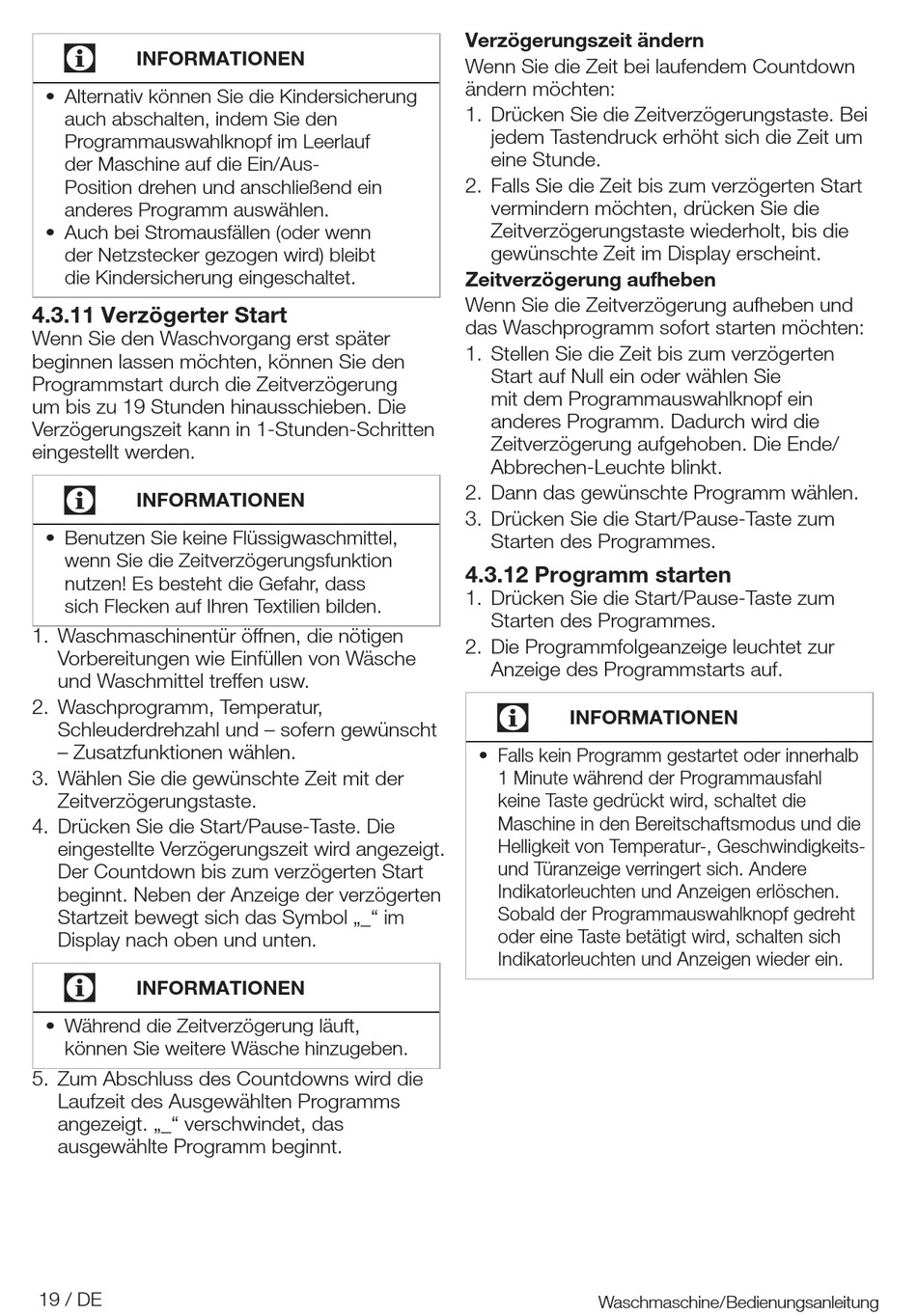 INFORMATIONEN

• Alternativ können Sie die Kindersicherung auch abschalten, indem Sie den Programmauswahlknopf im Leerlauf der Maschine auf die Ein/Aus-Position drehen und anschließend ein anderes Programm auswählen.
• Auch bei Stromausfällen (oder wenn der Netzstecker gezogen wird) bleibt die Kindersicherung eingeschaltet.

4.3.11 Verzögerter Start
Wenn Sie den Waschvorgang erst später beginnen lassen möchten, können Sie den Programmstart durch die Zeitverzögerung um bis zu 19 Stunden hinausschieben. Die Verzögerungszeit kann in 1-Stunden-Schritten eingestellt werden.

INFORMATIONEN

• Benutzen Sie keine Flüssigwaschmittel, wenn Sie die Zeitverzögerungsfunktion nutzen! Es besteht die Gefahr, dass sich Flecken auf Ihren Textilien bilden.

1. Waschmaschinentür öffnen, die nötigen Vorbereitungen wie Einfüllen von Wäsche und Waschmittel treffen usw.
2. Waschprogramm, Temperatur, Schleuderdrehzahl und – sofern gewünscht – Zusatzfunktionen wählen.
3. Wählen Sie die gewünschte Zeit mit der Zeitverzögerungstaste.
4. Drücken Sie die Start/Pause-Taste. Die eingestellte Verzögerungszeit wird angezeigt. Der Countdown bis zum verzögerten Start beginnt. Neben der Anzeige der verzögerten Startzeit bewegt sich das Symbol „_“ im Display nach oben und unten.

INFORMATIONEN

• Während die Zeitverzögerung läuft, können Sie weitere Wäsche hinzugeben.

5. Zum Abschluss des Countdowns wird die Laufzeit des Ausgewählten Programms angezeigt. „_“ verschwindet, das ausgewählte Programm beginnt.

Verzögerungszeit ändern
Wenn Sie die Zeit bei laufendem Countdown ändern möchten:
1. Drücken Sie die Zeitverzögerungstaste. Bei jedem Tastendruck erhöht sich die Zeit um eine Stunde.
2. Falls Sie die Zeit bis zum verzögerten Start vermindern möchten, drücken Sie die Zeitverzögerungstaste wiederholt, bis die gewünschte Zeit im Display erscheint.

Zeitverzögerung aufheben
Wenn Sie die Zeitverzögerung aufheben und das Waschprogramm sofort starten möchten:
1. Stellen Sie die Zeit bis zum verzögerten Start auf Null ein oder wählen Sie mit dem Programmauswahlknopf ein anderes Programm. Dadurch wird die Zeitverzögerung aufgehoben. Die Ende/Abbrechen-Leuchte blinkt.
2. Dann das gewünschte Programm wählen.
3. Drücken Sie die Start/Pause-Taste zum Starten des Programmes.

4.3.12 Programm starten
1. Drücken Sie die Start/Pause-Taste zum Starten des Programmes.
2. Die Programmfolgeanzeige leuchtet zur Anzeige des Programmstarts auf.

INFORMATIONEN

• Falls kein Programm gestartet oder innerhalb 1 Minute während der Programmausfahl keine Taste gedrückt wird, schaltet die Maschine in den Bereitschaftsmodus und die Helligkeit von Temperatur-, Geschwindigkeits- und Türanzeige verringert sich. Andere Indikatorleuchten und Anzeigen erlöschen. Sobald der Programmauswahlknopf gedreht oder eine Taste betätigt wird, schalten sich Indikatorleuchten und Anzeigen wieder ein.

19 / DE

Waschmaschine/Bedienungsanleitung